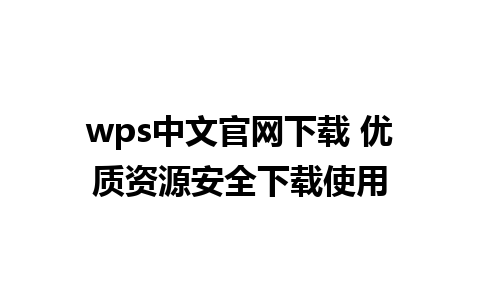 wps中文官网下载 优质资源安全下载使用